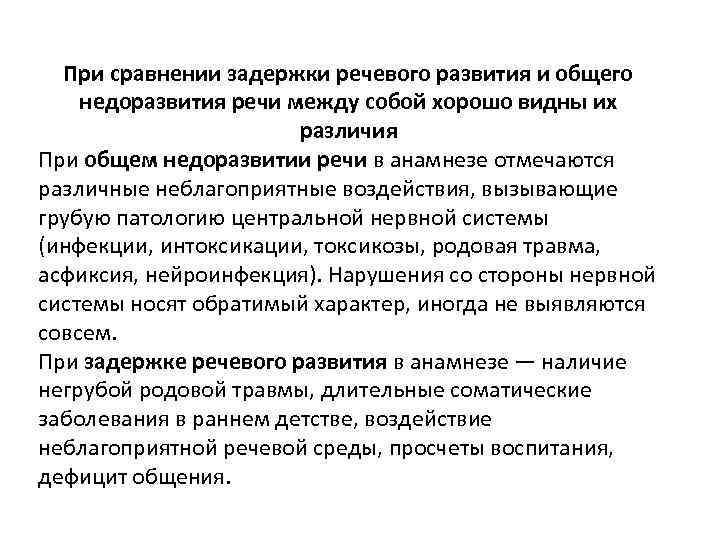 При сравнении задержки речевого развития и общего недоразвития речи между собой хорошо видны их различия

При общем недоразвитии речи в анамнезе отмечаются различные неблагоприятные воздействия, вызывающие грубую патологию центральной нервной системы (инфекции, интоксикации, токсикозы, родовая травма, асфиксия, нейроинфекция). Нарушения со стороны нервной системы носят обратимый характер, иногда не выявляются совсем.

При задержке речевого развития в анамнезе — наличие негрубой родовой травмы, длительные соматические заболевания в раннем детстве, воздействие неблагоприятной речевой среды, просчеты воспитания, дефицит общения.